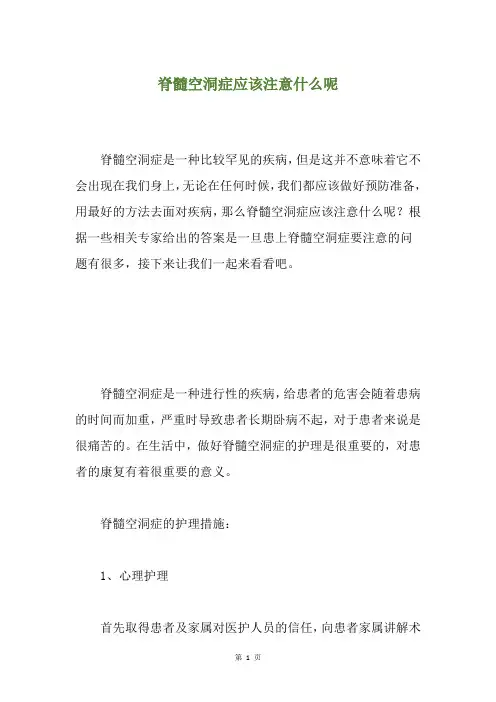 脊髓空洞症应该注意什么呢

脊髓空洞症是一种比较罕见的疾病，但是这并不意味着它不会出现在我们身上，无论在任何时候，我们都应该做好预防准备，用最好的方法去面对疾病，那么脊髓空洞症应该注意什么呢？根据一些相关专家给出的答案是一旦患上脊髓空洞症要注意的问题有很多，接下来让我们一起来看看吧。

脊髓空洞症是一种进行性的疾病，给患者的危害会随着患病的时间而加重，严重时导致患者长期卧病不起，对于患者来说是很痛苦的。在生活中，做好脊髓空洞症的护理是很重要的，对患者的康复有着很重要的意义。

脊髓空洞症的护理措施：

1、心理护理

首先取得患者及家属对医护人员的信任，向患者家属讲解术

第 1 页